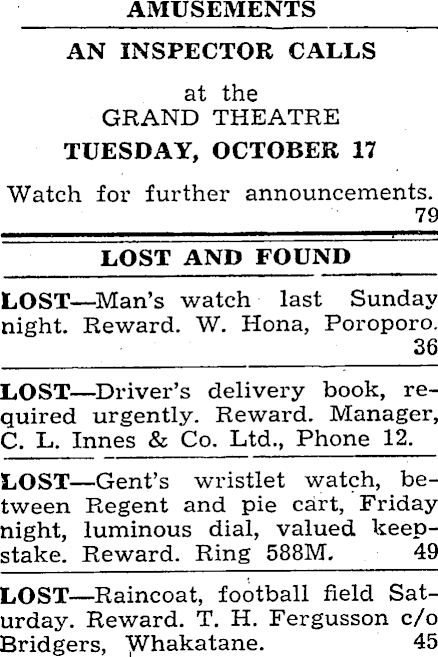 AMUSEMENTS

AN INSPECTOR CALLS

at the
GRAND THEATRE
TUESDAY, OCTOBER 17

Watch for further announcements.
79

LOST AND FOUND

LOST—Man's watch last Sunday night. Reward. W. Hona, Poroporo.
36

LOST—Driver's delivery book, required urgently. Reward. Manager, C. L. Innes & Co. Ltd., Phone 12.

LOST—Gent's wristlet watch, between Regent and pie cart, Friday night, luminous dial, valued keepstake. Reward. Ring 588M. 49

LOST—Raincoat, football field Saturday. Reward. T. H. Fergusson c/o Bridgers, Whakatane. 45